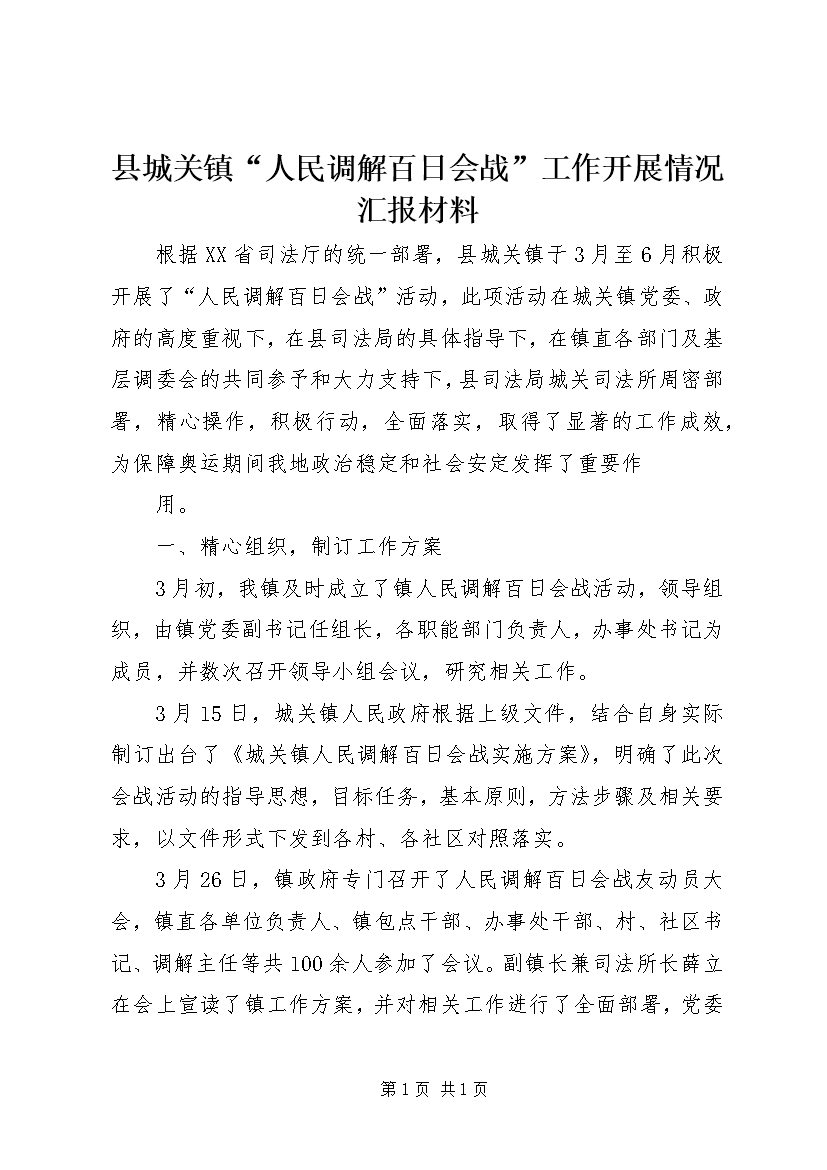 县城关镇“人民调解百日会战”工作开展情况汇报材料

根据XX省司法厅的统一部署，县城关镇于3月至6月积极开展了“人民调解百日会战”活动，此项活动在城关镇党委、政府的高度重视下，在县司法局的具体指导下，在镇直各部门及基层调委会的共同参予和大力支持下，县司法局城关司法所周密部署，精心操作，积极行动，全面落实，取得了显著的工作成效，为保障奥运期间我地政治稳定和社会安定发挥了重要作

用。

一、精心组织，制订工作方案

3月初，我镇及时成立了镇人民调解百日会战活动，领导组织，由镇党委副书记任组长，各职能部门负责人，办事处书记为成员，并数次召开领导小组会议，研究相关工作。

3月15日，城关镇人民政府根据上级文件，结合自身实际制订出台了《城关镇人民调解百日会战实施方案》，明确了此次会战活动的指导思想，目标任务，基本原则，方法步骤及相关要求，以文件形式下发到各村、各社区对照落实。

3月26日，镇政府专门召开了人民调解百日会战友动员大会，镇直各单位负责人、镇包点干部、办事处干部、村、社区书记、调解主任等共100余人参加了会议。副镇长兼司法所长薛立在会上宣读了镇工作方案，并对相关工作进行了全面部署，党委

第1页 共1页